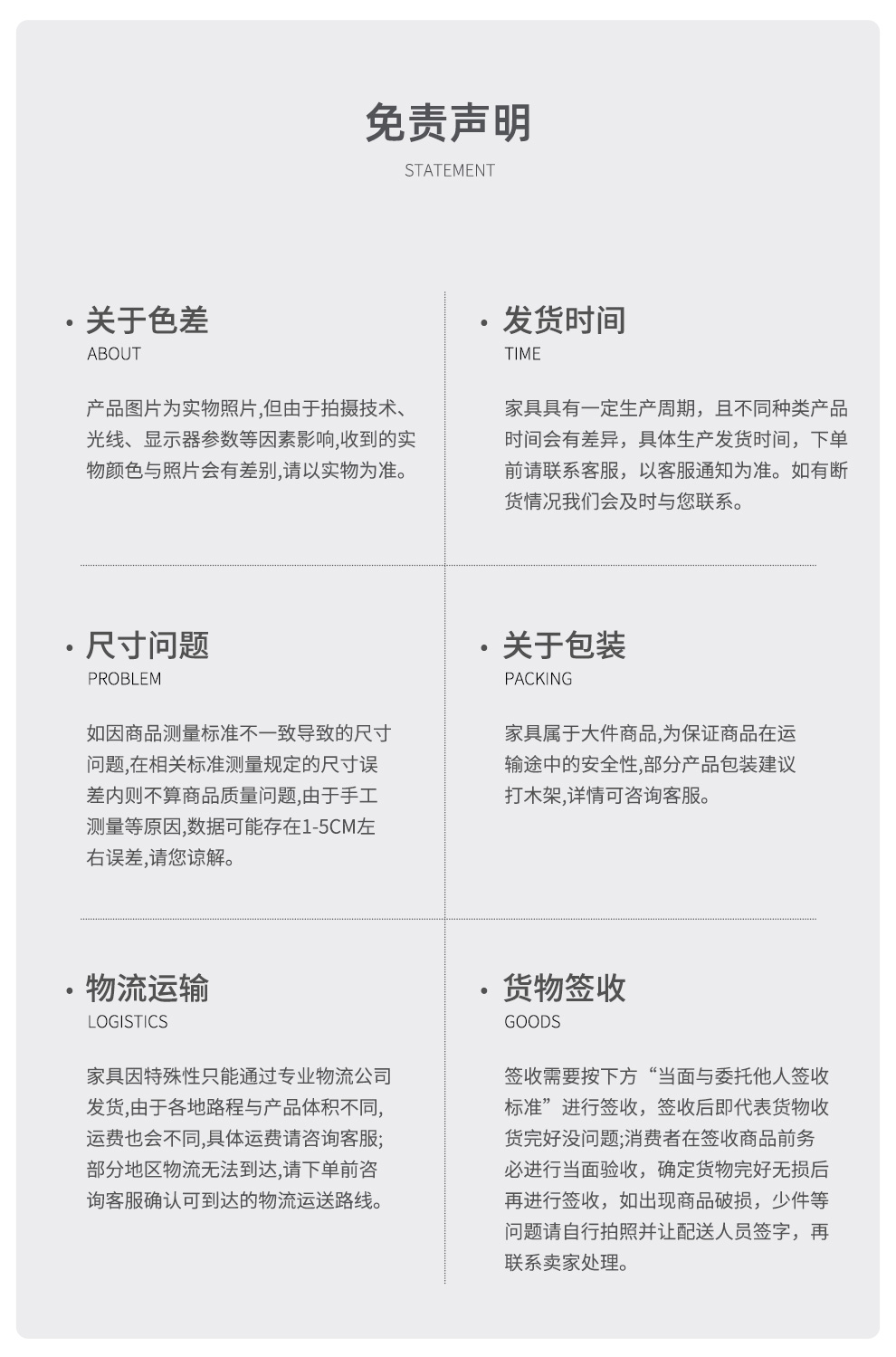 免责声明

STATEMENT

· 关于色差

ABOUT

产品图片为实物照片,但由于拍摄技术、光线、显示器参数等因素影响,收到的实物颜色与照片会有差别,请以实物为准。

· 发货时间

TIME

家具具有一定生产周期，且不同种类产品时间会有差异，具体生产发货时间，下单前请联系客服，以客服通知为准。如有断货情况我们会及时与您联系。

· 尺寸问题

PROBLEM

如因商品测量标准不一致导致的尺寸问题,在相关标准测量规定的尺寸误差内则不算商品质量问题,由于手工测量等原因,数据可能存在1-5CM左右误差,请您谅解。

· 关于包装

PACKING

家具属于大件商品,为保证商品在运输途中的安全性,部分产品包装建议打木架,详情可咨询客服。

· 物流运输

LOGISTICS

家具因特殊性只能通过专业物流公司发货,由于各地路程与产品体积不同,运费也会不同,具体运费请咨询客服;部分地区物流无法到达,请下单前咨询客服确认可到达的物流运送路线。

· 货物签收

GOODS

签收需要按下方“当面与委托他人签收标准”进行签收，签收后即代表货物收货完好没问题;消费者在签收商品前务必进行当面验收，确定货物完好无损后再进行签收，如出现商品破损，少件等问题请自行拍照并让配送人员签字，再联系卖家处理。